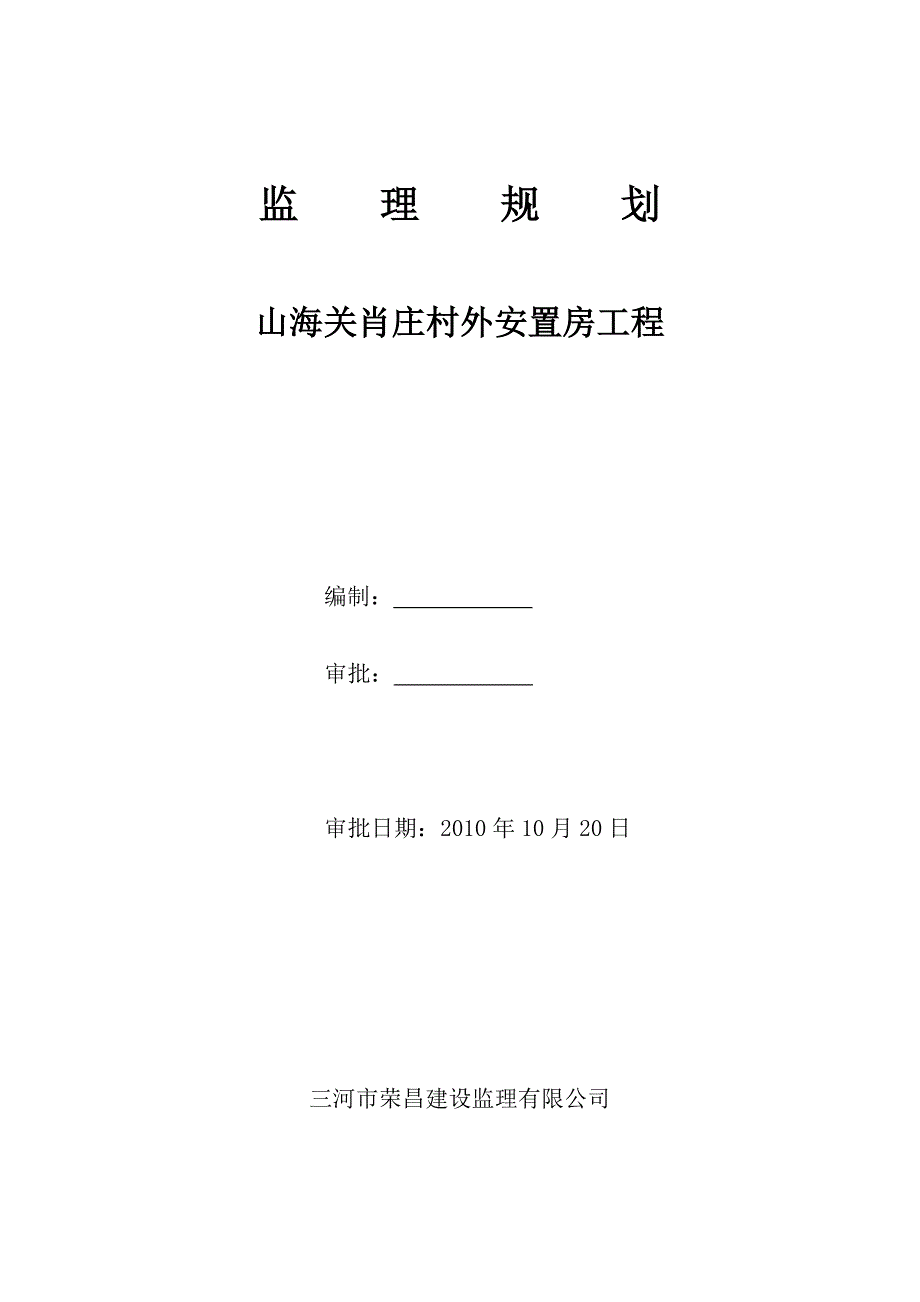 监　理　规　划

山海关肖庄村外安置房工程

编制：____________

审批：____________

审批日期：2010 年 10 月 20 日

三河市荣昌建设监理有限公司